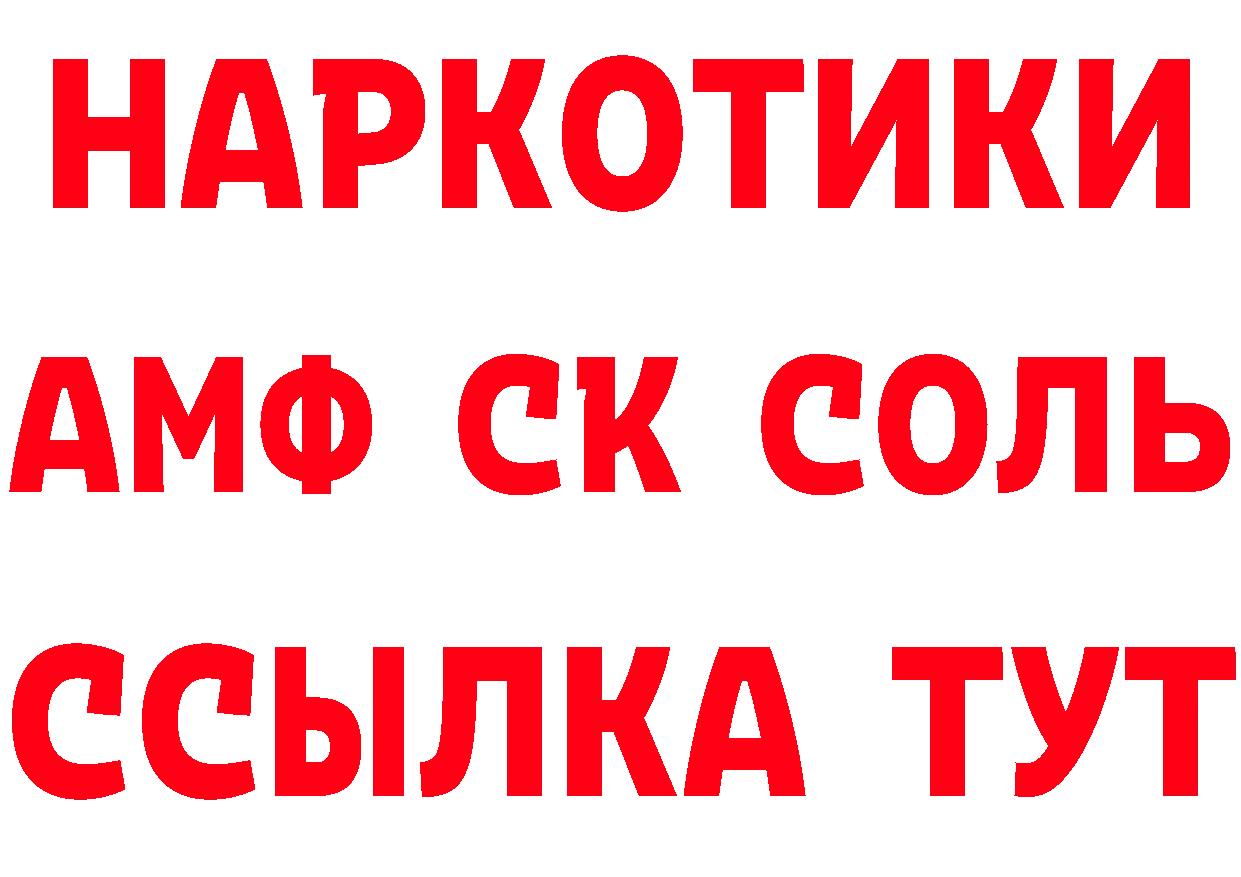 НАРКОТИКИ

АМФ СК СОЛЬ

ССЫЛКА ТУТ